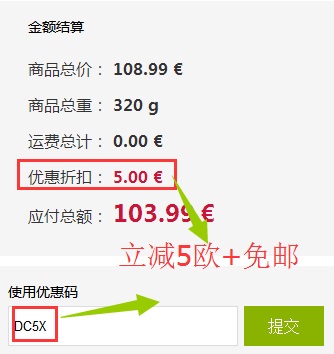 金额结算

商品总价： 108.99 €

商品总重： 320 g

运费总计： 0.00 €

优惠折扣： 5.00 €

应付总额： 103.99 €

立减5欧+免邮

使用优惠码

DC5X

提交